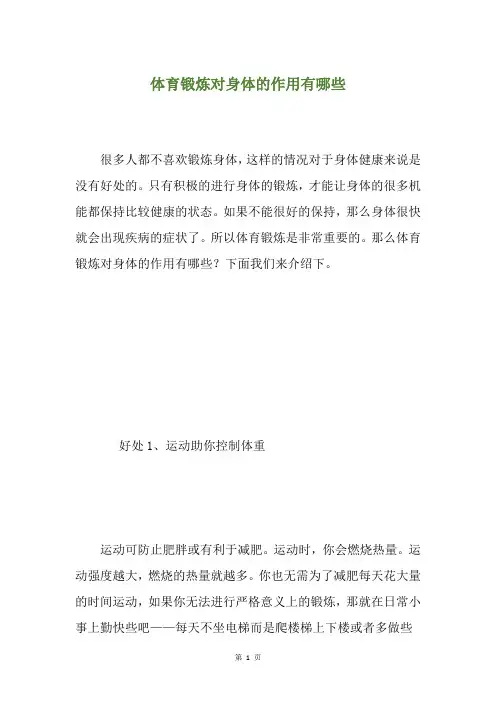 体育锻炼对身体的作用有哪些

很多人都不喜欢锻炼身体，这样的情况对于身体健康来说是没有好处的。只有积极的进行身体的锻炼，才能让身体的很多机能都保持比较健康的状态。如果不能很好的保持，那么身体很快就会出现疾病的症状了。所以体育锻炼是非常重要的。那么体育锻炼对身体的作用有哪些？下面我们来介绍下。

好处 1、运动助你控制体重

运动可防止肥胖或有利于减肥。运动时，你会燃烧热量。运动强度越大，燃烧的热量就越多。你也无需为了减肥每天花大量的时间运动，如果你无法进行严格意义上的锻炼，那就在日常小事上勤快些吧——每天不坐电梯而是爬楼梯上下楼或者多做些

第 1 页